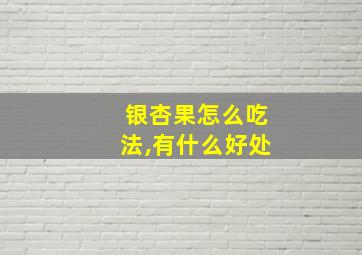 银杏果怎么吃法,有什么好处